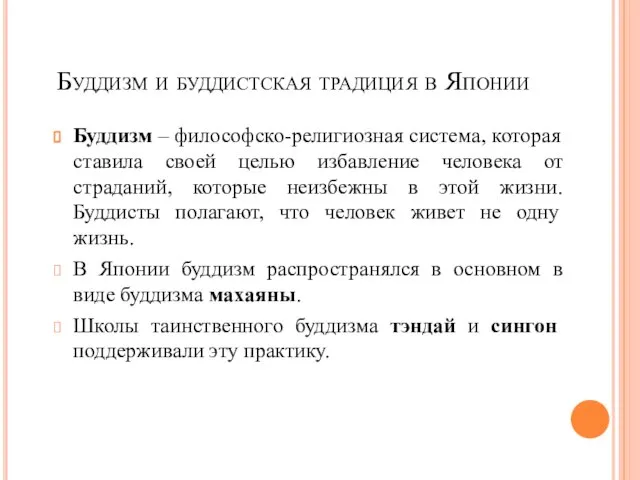 Буддизм и буддистская традиция в Японии

Буддизм – философско-религиозная система, которая ставила своей целью избавление человека от страданий, которые неизбежны в этой жизни. Буддисты полагают, что человек живет не одну жизнь.

В Японии буддизм распространялся в основном в виде буддизма махаяны.

Школы таинственного буддизма тэндай и сингон поддерживали эту практику.